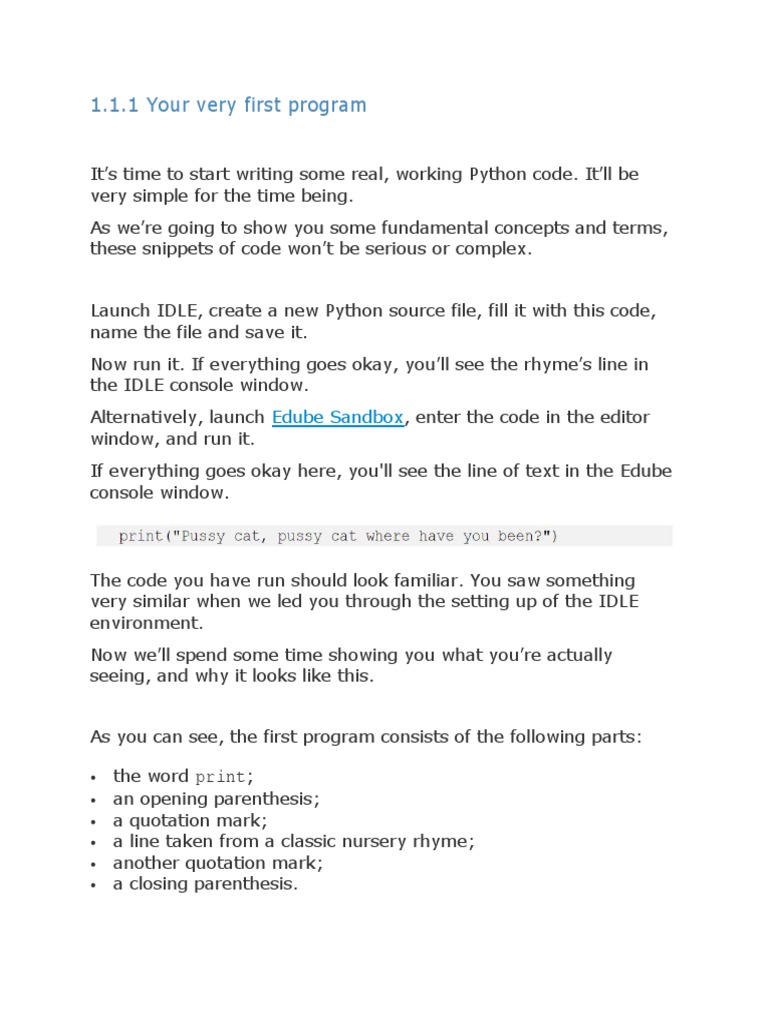 1.1.1 Your very first program

It's time to start writing some real, working Python code. It'll be very simple for the time being.

As we're going to show you some fundamental concepts and terms, these snippets of code won't be serious or complex.

Launch IDLE, create a new Python source file, fill it with this code, name the file and save it.

Now run it. If everything goes okay, you'll see the rhyme's line in the IDLE console window.

Alternatively, launch Edube Sandbox, enter the code in the editor window, and run it.

If everything goes okay here, you'll see the line of text in the Edube console window.

print("Pussy cat, pussy cat where have you been?")

The code you have run should look familiar. You saw something very similar when we led you through the setting up of the IDLE environment.

Now we'll spend some time showing you what you're actually seeing, and why it looks like this.

As you can see, the first program consists of the following parts:

• the word print;
• an opening parenthesis;
• a quotation mark;
• a line taken from a classic nursery rhyme;
• another quotation mark;
• a closing parenthesis.